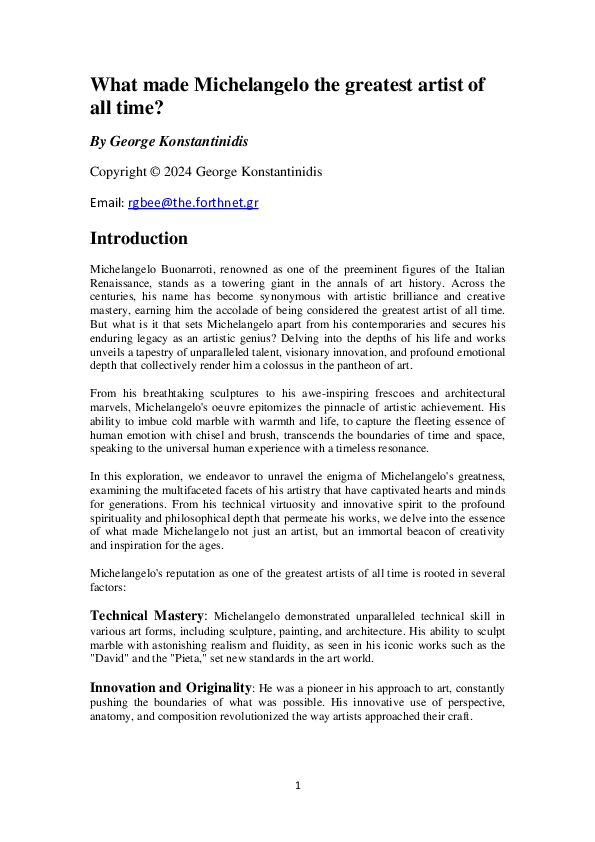 What made Michelangelo the greatest artist of all time?

By George Konstantinidis

Copyright © 2024 George Konstantinidis

Email: rgbee@the.forthnet.gr

Introduction

Michelangelo Buonarroti, renowned as one of the preeminent figures of the Italian Renaissance, stands as a towering giant in the annals of art history. Across the centuries, his name has become synonymous with artistic brilliance and creative mastery, earning him the accolade of being considered the greatest artist of all time. But what is it that sets Michelangelo apart from his contemporaries and secures his enduring legacy as an artistic genius? Delving into the depths of his life and works unveils a tapestry of unparalleled talent, visionary innovation, and profound emotional depth that collectively render him a colossus in the pantheon of art.

From his breathtaking sculptures to his awe-inspiring frescoes and architectural marvels, Michelangelo's oeuvre epitomizes the pinnacle of artistic achievement. His ability to imbue cold marble with warmth and life, to capture the fleeting essence of human emotion with chisel and brush, transcends the boundaries of time and space, speaking to the universal human experience with a timeless resonance.

In this exploration, we endeavor to unravel the enigma of Michelangelo's greatness, examining the multifaceted facets of his artistry that have captivated hearts and minds for generations. From his technical virtuosity and innovative spirit to the profound spirituality and philosophical depth that permeate his works, we delve into the essence of what made Michelangelo not just an artist, but an immortal beacon of creativity and inspiration for the ages.

Michelangelo's reputation as one of the greatest artists of all time is rooted in several factors:

Technical Mastery: Michelangelo demonstrated unparalleled technical skill in various art forms, including sculpture, painting, and architecture. His ability to sculpt marble with astonishing realism and fluidity, as seen in his iconic works such as the "David" and the "Pieta," set new standards in the art world.

Innovation and Originality: He was a pioneer in his approach to art, constantly pushing the boundaries of what was possible. His innovative use of perspective, anatomy, and composition revolutionized the way artists approached their craft.

1